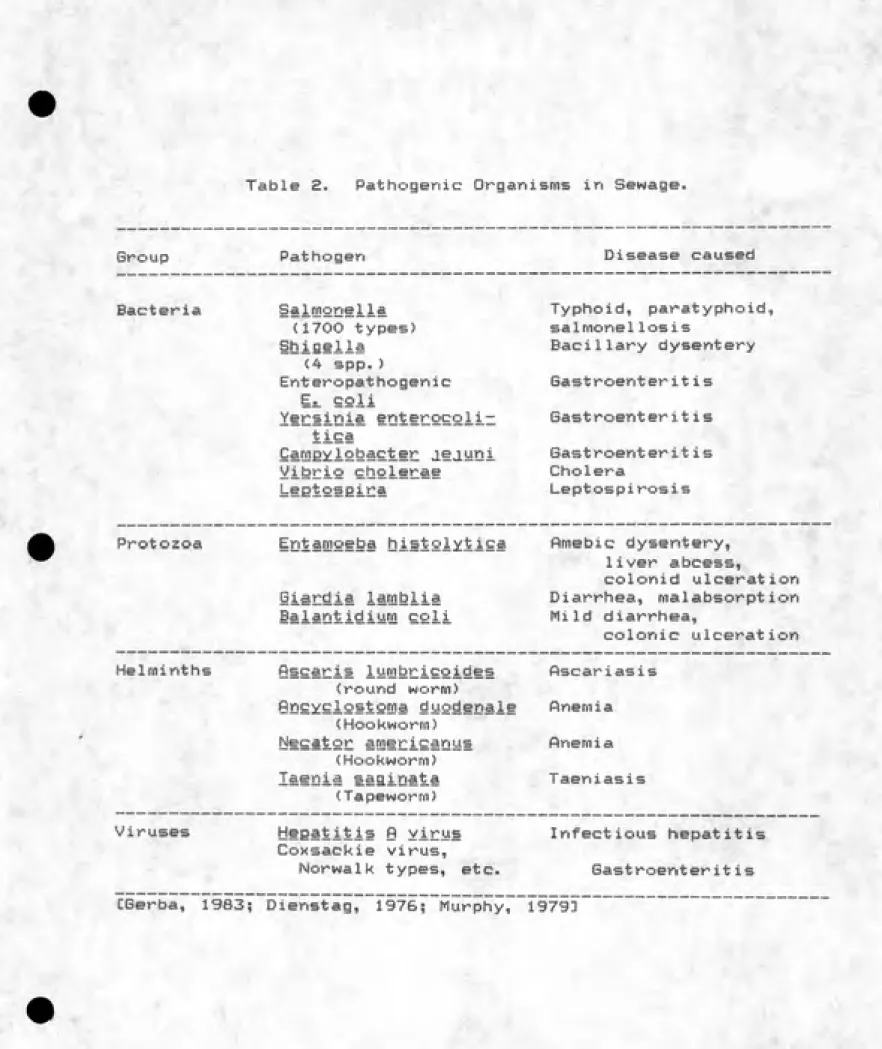 Table 2. Pathogenic Organisms in Sewage.

| Group | Pathogen | Disease caused |
|---|---|---|
| Bacteria | Salmonella (1700 types) | Typhoid, paratyphoid, salmonellosis |
| | Shigella (4 spp.) | Bacillary dysentery |
| | Enteropathogenic E. coli | Gastroenteritis |
| | Yersinia enterocolitica | Gastroenteritis |
| | Campylobacter jejuni | Gastroenteritis |
| | Vibrio cholerae | Cholera |
| | Leptospira | Leptospirosis |
| Protozoa | Entamoeba histolytica | Amebic dysentery, liver abcess, colonid ulceration |
| | Giardia lamblia | Diarrhea, malabsorption |
| | Balantidium coli | Mild diarrhea, colonic ulceration |
| Helminths | Ascaris lumbricoides (round worm) | Ascariasis |
| | Ancyclostoma duodenale (Hookworm) | Anemia |
| | Necator americanus (Hookworm) | Anemia |
| | Taenia saginata (Tapeworm) | Taeniasis |
| Viruses | Hepatitis A virus | Infectious hepatitis |
| | Coxsackie virus, Norwalk types, etc. | Gastroenteritis |

[Gerba, 1983; Dienstag, 1976; Murphy, 1979]